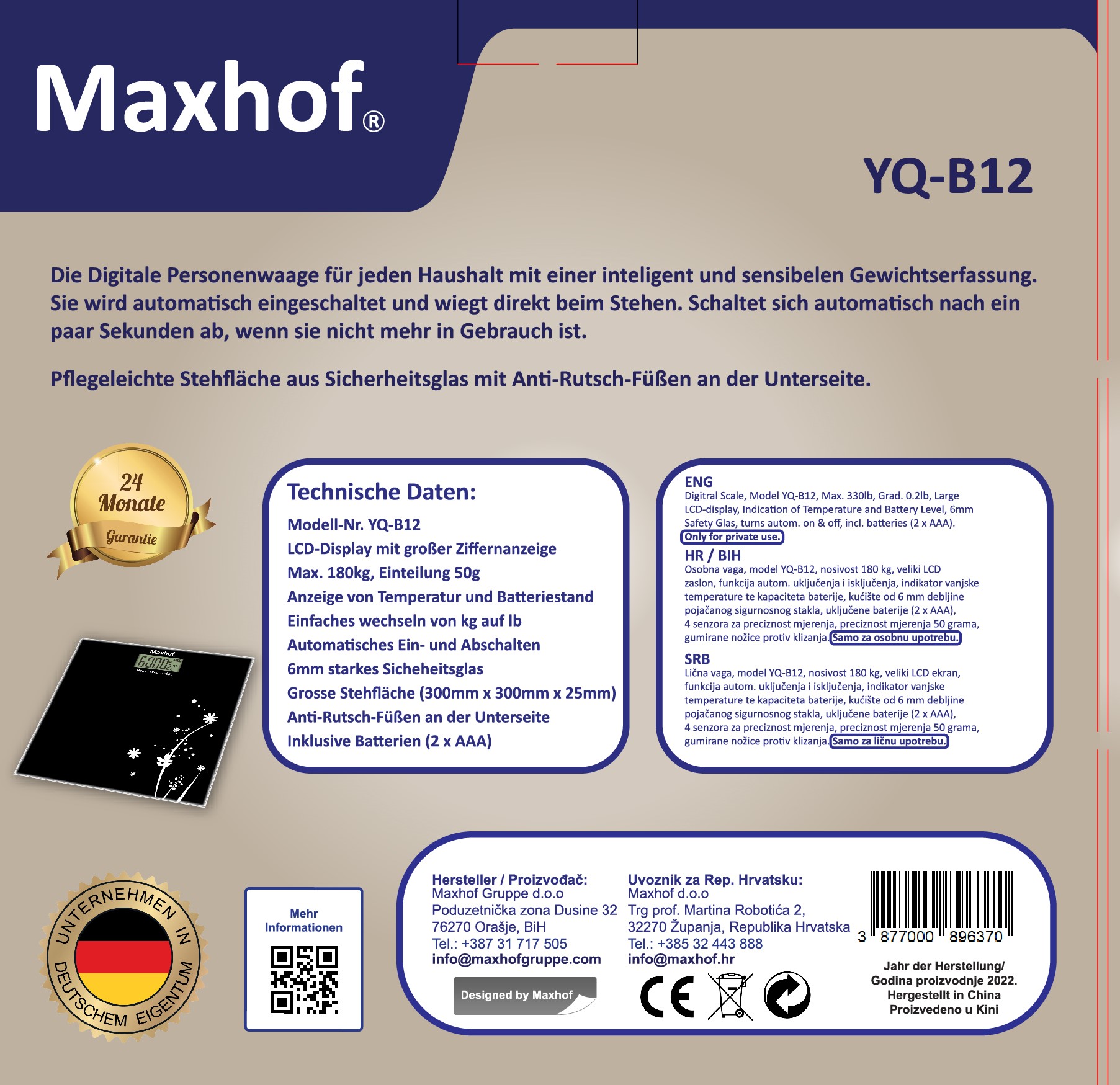 Maxhof®

YQ-B12

Die Digitale Personenwaage für jeden Haushalt mit einer inteligent und sensibelen Gewichtserfassung. Sie wird automatisch eingeschaltet und wiegt direkt beim Stehen. Schaltet sich automatisch nach ein paar Sekunden ab, wenn sie nicht mehr in Gebrauch ist.

Pflegeleichte Stehfläche aus Sicherheitsglas mit Anti-Rutsch-Füßen an der Unterseite.

24
Monate
Garantie

Maxhof

Technische Daten:
Modell-Nr. YQ-B12
LCD-Display mit großer Ziffernanzeige
Max. 180kg, Einteilung 50g
Anzeige von Temperatur und Batteriestand
Einfaches wechseln von kg auf lb
Automatisches Ein- und Abschalten
6mm starkes Sicheheitsglas
Grosse Stehfläche (300mm x 300mm x 25mm)
Anti-Rutsch-Füßen an der Unterseite
Inklusive Batterien (2 x AAA)

ENG
Digitral Scale, Model YQ-B12, Max. 330lb, Grad. 0.2lb, Large LCD-display, Indication of Temperature and Battery Level, 6mm Safety Glas, turns autom. on & off, incl. batteries (2 x AAA).
Only for private use.

HR / BIH
Osobna vaga, model YQ-B12, nosivost 180 kg, veliki LCD zaslon, funkcija autom. uključenja i isključenja, indikator vanjske temperature te kapaciteta baterije, kućište od 6 mm debljine pojačanog sigurnosnog stakla, uključene baterije (2 x AAA), 4 senzora za preciznost mjerenja, preciznost mjerenja 50 grama, gumirane nožice protiv klizanja. Samo za osobnu upotrebu.

SRB
Lična vaga, model YQ-B12, nosivost 180 kg, veliki LCD ekran, funkcija autom. uključenja i isključenja, indikator vanjske temperature te kapaciteta baterije, kućište od 6 mm debljine pojačanog sigurnosnog stakla, uključene baterije (2 x AAA), 4 senzora za preciznost mjerenja, preciznost mjerenja 50 grama, gumirane nožice protiv klizanja. Samo za ličnu upotrebu.

UNTERNEHMEN IN DEUTSCHEM EIGENTUM

Mehr Informationen

Hersteller / Proizvođač:
Maxhof Gruppe d.o.o
Poduzetnička zona Dusine 32
76270 Orašje, BiH
Tel.: +387 31 717 505
info@maxhofgruppe.com

Designed by Maxhof

Uvoznik za Rep. Hrvatsku:
Maxhof d.o.o
Trg prof. Martina Robotića 2,
32270 Županja, Republika Hrvatska
Tel.: +385 32 443 888
info@maxhof.hr

CE

3 877000 896370

Jahr der Herstellung/
Godina proizvodnje 2022.
Hergestellt in China
Proizvedeno u Kini